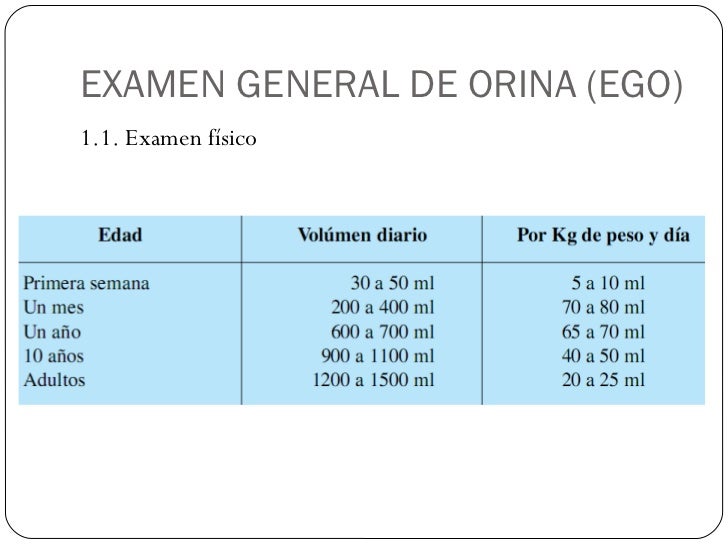 EXAMEN GENERAL DE ORINA (EGO)

1.1. Examen físico

| Edad | Volúmen diario | Por Kg de peso y día |
|---|---|---|
| Primera semana | 30 a 50 ml | 5 a 10 ml |
| Un mes | 200 a 400 ml | 70 a 80 ml |
| Un año | 600 a 700 ml | 65 a 70 ml |
| 10 años | 900 a 1100 ml | 40 a 50 ml |
| Adultos | 1200 a 1500 ml | 20 a 25 ml |